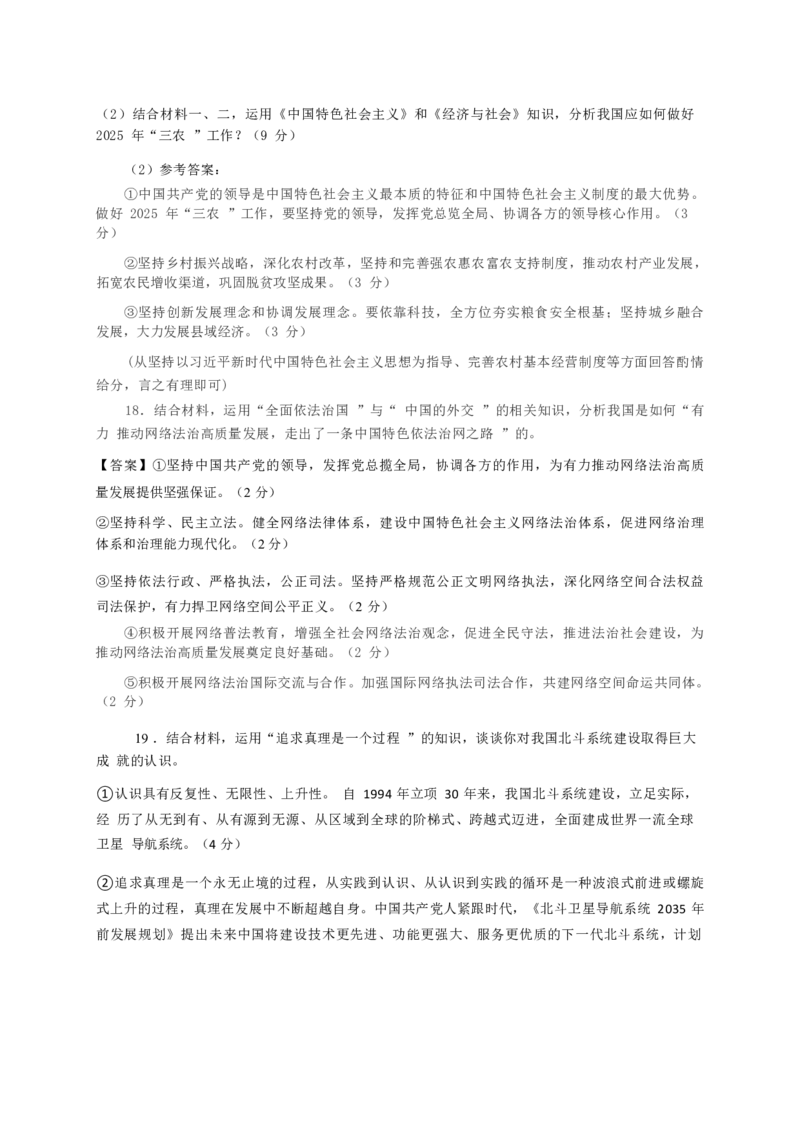 （2）结合材料一、二，运用《中国特色社会主义》和《经济与社会》知识，分析我国应如何做好 2025 年“三农 ”工作？（9 分）

（2）参考答案：

①中国共产党的领导是中国特色社会主义最本质的特征和中国特色社会主义制度的最大优势。做好 2025 年“三农 ”工作，要坚持党的领导，发挥党总览全局、协调各方的领导核心作用。（3 分）

②坚持乡村振兴战略，深化农村改革，坚持和完善强农惠农富农支持制度，推动农村产业发展，拓宽农民增收渠道，巩固脱贫攻坚成果。（3 分）

③坚持创新发展理念和协调发展理念。要依靠科技，全方位夯实粮食安全根基；坚持城乡融合发展，大力发展县域经济。（3 分）

（从坚持以习近平新时代中国特色社会主义思想为指导、完善农村基本经营制度等方面回答酌情给分，言之有理即可）

18．结合材料，运用“全面依法治国 ”与“ 中国的外交 ”的相关知识，分析我国是如何“有力 推动网络法治高质量发展，走出了一条中国特色依法治网之路 ”的。

【答案】①坚持中国共产党的领导，发挥党总揽全局，协调各方的作用，为有力推动网络法治高质量发展提供坚强保证。（2 分）

②坚持科学、民主立法。健全网络法律体系，建设中国特色社会主义网络法治体系，促进网络治理体系和治理能力现代化。（2 分）

③坚持依法行政、严格执法，公正司法。坚持严格规范公正文明网络执法，深化网络空间合法权益司法保护，有力捍卫网络空间公平正义。（2 分）

④积极开展网络普法教育，增强全社会网络法治观念，促进全民守法，推进法治社会建设，为推动网络法治高质量发展奠定良好基础。（2 分）

⑤积极开展网络法治国际交流与合作。加强国际网络执法司法合作，共建网络空间命运共同体。（2 分）

19．结合材料，运用“追求真理是一个过程 ”的知识，谈谈你对我国北斗系统建设取得巨大成 就的认识。

①认识具有反复性、无限性、上升性。 自 1994 年立项 30 年来，我国北斗系统建设，立足实际，经 历了从无到有、从有源到无源、从区域到全球的阶梯式、跨越式迈进，全面建成世界一流全球卫星 导航系统。（4 分）

②追求真理是一个永无止境的过程，从实践到认识、从认识到实践的循环是一种波浪式前进或螺旋式上升的过程，真理在发展中不断超越自身。中国共产党人紧跟时代，《北斗卫星导航系统 2035 年前发展规划》提出未来中国将建设技术更先进、功能更强大、服务更优质的下一代北斗系统，计划